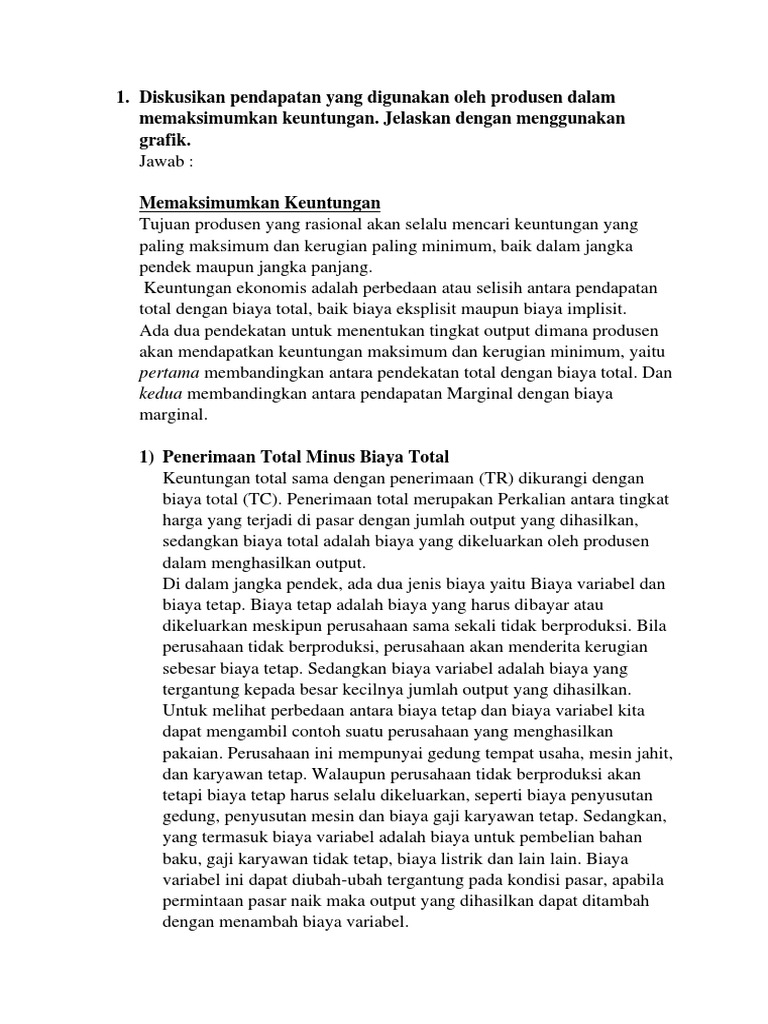 1. Diskusikan pendapatan yang digunakan oleh produsen dalam memaksimumkan keuntungan. Jelaskan dengan menggunakan grafik.
Jawab :

Memaksimumkan Keuntungan
Tujuan produsen yang rasional akan selalu mencari keuntungan yang paling maksimum dan kerugian paling minimum, baik dalam jangka pendek maupun jangka panjang.
Keuntungan ekonomis adalah perbedaan atau selisih antara pendapatan total dengan biaya total, baik biaya eksplisit maupun biaya implisit.
Ada dua pendekatan untuk menentukan tingkat output dimana produsen akan mendapatkan keuntungan maksimum dan kerugian minimum, yaitu pertama membandingkan antara pendekatan total dengan biaya total. Dan kedua membandingkan antara pendapatan Marginal dengan biaya marginal.

1) Penerimaan Total Minus Biaya Total
Keuntungan total sama dengan penerimaan (TR) dikurangi dengan biaya total (TC). Penerimaan total merupakan Perkalian antara tingkat harga yang terjadi di pasar dengan jumlah output yang dihasilkan, sedangkan biaya total adalah biaya yang dikeluarkan oleh produsen dalam menghasilkan output.
Di dalam jangka pendek, ada dua jenis biaya yaitu Biaya variabel dan biaya tetap. Biaya tetap adalah biaya yang harus dibayar atau dikeluarkan meskipun perusahaan sama sekali tidak berproduksi. Bila perusahaan tidak berproduksi, perusahaan akan menderita kerugian sebesar biaya tetap. Sedangkan biaya variabel adalah biaya yang tergantung kepada besar kecilnya jumlah output yang dihasilkan. Untuk melihat perbedaan antara biaya tetap dan biaya variabel kita dapat mengambil contoh suatu perusahaan yang menghasilkan pakaian. Perusahaan ini mempunyai gedung tempat usaha, mesin jahit, dan karyawan tetap. Walaupun perusahaan tidak berproduksi akan tetapi biaya tetap harus selalu dikeluarkan, seperti biaya penyusutan gedung, penyusutan mesin dan biaya gaji karyawan tetap. Sedangkan, yang termasuk biaya variabel adalah biaya untuk pembelian bahan baku, gaji karyawan tidak tetap, biaya listrik dan lain lain. Biaya variabel ini dapat diubah-ubah tergantung pada kondisi pasar, apabila permintaan pasar naik maka output yang dihasilkan dapat ditambah dengan menambah biaya variabel.